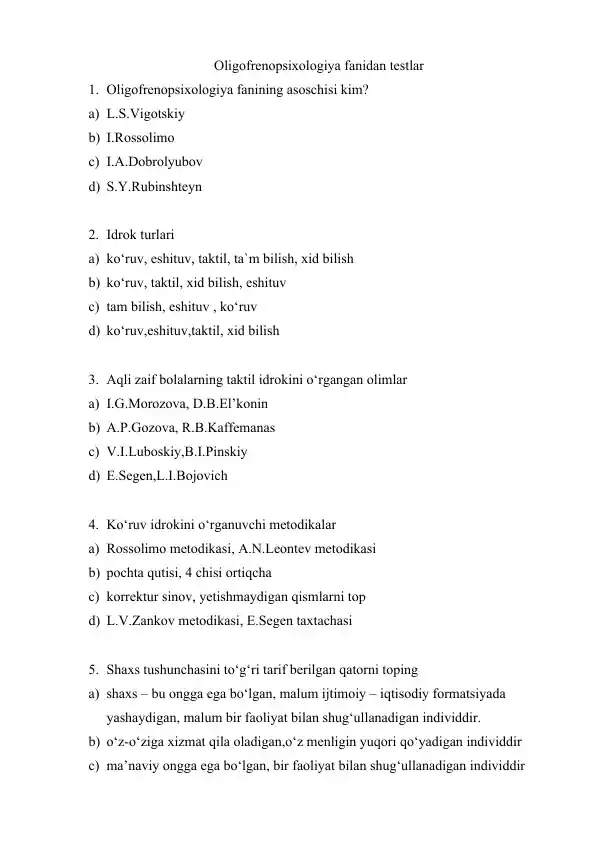 Oligofrenopsixologiya fanidan testlar

1. Oligofrenopsixologiya fanining asoschisi kim?
a) L.S.Vigotskiy
b) I.Rossolimo
c) I.A.Dobrolyubov
d) S.Y.Rubinshteyn

2. Idrok turlari
a) ko‘ruv, eshituv, taktil, ta`m bilish, xid bilish
b) ko‘ruv, taktil, xid bilish, eshituv
c) tam bilish, eshituv , ko‘ruv
d) ko‘ruv,eshituv,taktil, xid bilish

3. Aqli zaif bolalarning taktil idrokini o‘rgangan olimlar
a) I.G.Morozova, D.B.El’konin
b) A.P.Gozova, R.B.Kaffemanas
c) V.I.Luboskiy,B.I.Pinskiy
d) E.Segen,L.I.Bojovich

4. Ko‘ruv idrokini o‘rganuvchi metodikalar
a) Rossolimo metodikasi, A.N.Leontev metodikasi
b) pochta qutisi, 4 chisi ortiqcha
c) korrektur sinov, yetishmaydigan qismlarni top
d) L.V.Zankov metodikasi, E.Segen taxtachasi

5. Shaxs tushunchasini to‘g‘ri tarif berilgan qatorni toping
a) shaxs – bu ongga ega bo‘lgan, malum ijtimoiy – iqtisodiy formatsiyada yashaydigan, malum bir faoliyat bilan shug‘ullanadigan individdir.
b) o‘z-o‘ziga xizmat qila oladigan,o‘z menligin yuqori qo‘yadigan individdir
c) ma’naviy ongga ega bo‘lgan, bir faoliyat bilan shug‘ullanadigan individdir